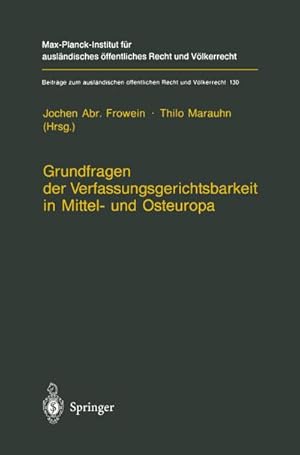 Max-Planck-Institut für ausländisches öffentliches Recht und Völkerrecht

Beiträge zum ausländischen öffentlichen Recht und Völkerrecht 130

Jochen Abr. Frowein · Thilo Marauhn (Hrsg.)

Grundfragen der Verfassungsgerichtsbarkeit in Mittel- und Osteuropa

Springer